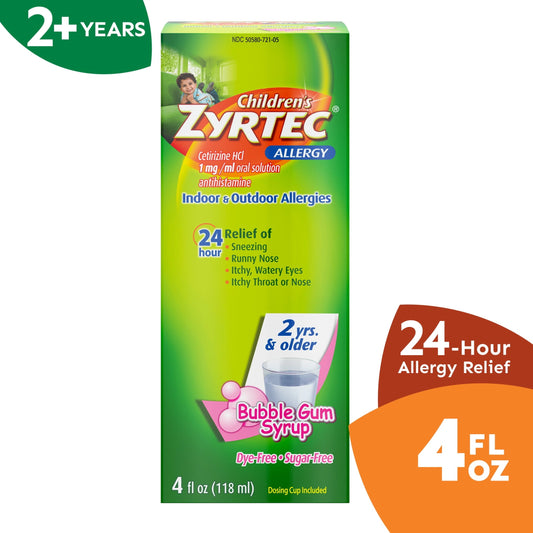 2+ YEARS

NDC 50580-721-05

Children's
ZYRTEC®
ALLERGY
Cetirizine HCl
1 mg /ml oral solution
antihistamine
Indoor & Outdoor Allergies

24 hour Relief of
• Sneezing
• Runny Nose
• Itchy, Watery Eyes
• Itchy Throat or Nose

2 yrs. & older

Bubble Gum Syrup

Dye-Free • Sugar-Free

4 fl oz (118 ml)
Dosing Cup Included

24-Hour Allergy Relief

4 FL OZ